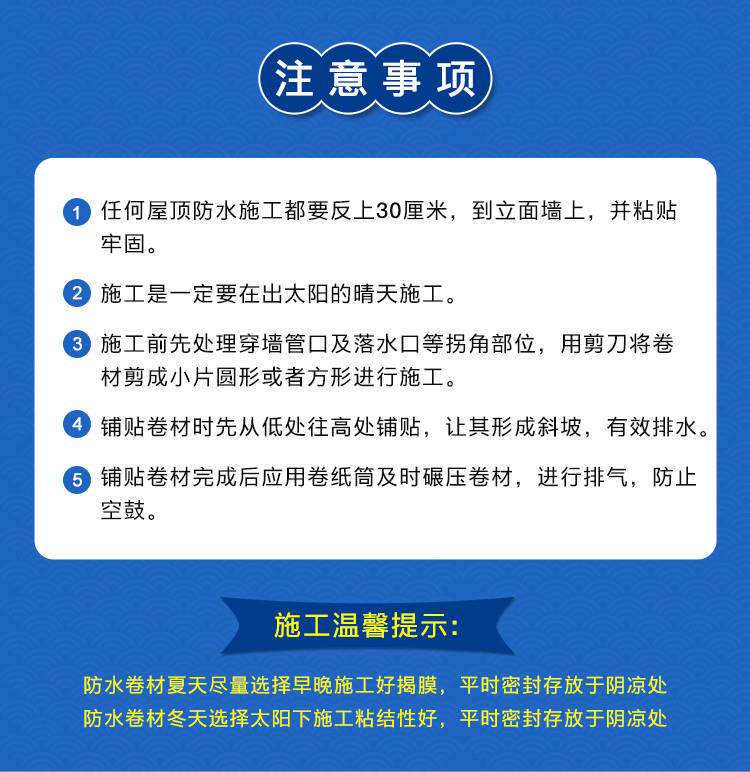 注意事项

1 任何屋顶防水施工都要反上30厘米，到立面墙上，并粘贴牢固。

2 施工是一定要在出太阳的晴天施工。

3 施工前先处理穿墙管口及落水口等拐角部位，用剪刀将卷材剪成小片圆形或者方形进行施工。

4 铺贴卷材时先从低处往高处铺贴，让其形成斜坡，有效排水。

5 铺贴卷材完成后应用卷纸筒及时碾压卷材，进行排气，防止空鼓。

施工温馨提示:

防水卷材夏天尽量选择早晚施工好揭膜，平时密封存放于阴凉处
防水卷材冬天选择太阳下施工粘结性好，平时密封存放于阴凉处